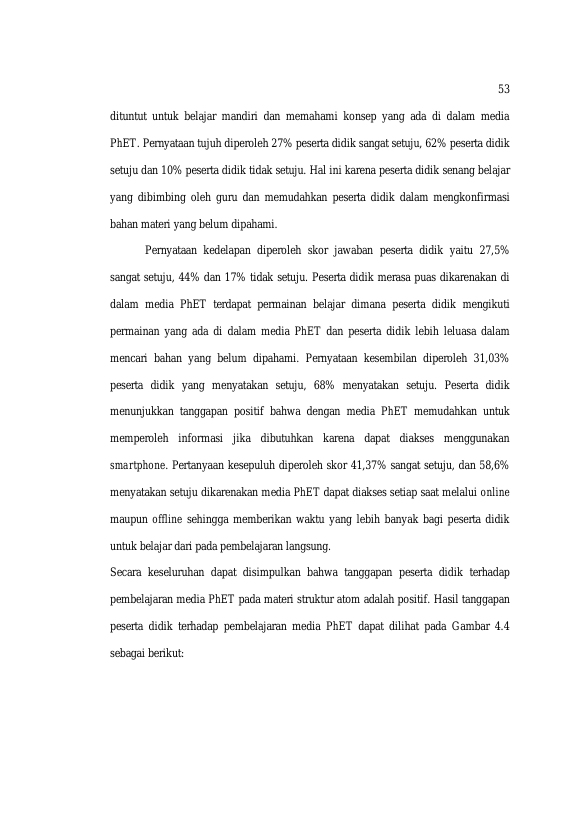 53

dituntut untuk belajar mandiri dan memahami konsep yang ada di dalam media PhET. Pernyataan tujuh diperoleh 27% peserta didik sangat setuju, 62% peserta didik setuju dan 10% peserta didik tidak setuju. Hal ini karena peserta didik senang belajar yang dibimbing oleh guru dan memudahkan peserta didik dalam mengkonfirmasi bahan materi yang belum dipahami.

Pernyataan kedelapan diperoleh skor jawaban peserta didik yaitu 27,5% sangat setuju, 44% dan 17% tidak setuju. Peserta didik merasa puas dikarenakan di dalam media PhET terdapat permainan belajar dimana peserta didik mengikuti permainan yang ada di dalam media PhET dan peserta didik lebih leluasa dalam mencari bahan yang belum dipahami. Pernyataan kesembilan diperoleh 31,03% peserta didik yang menyatakan setuju, 68% menyatakan setuju. Peserta didik menunjukkan tanggapan positif bahwa dengan media PhET memudahkan untuk memperoleh informasi jika dibutuhkan karena dapat diakses menggunakan smartphone. Pertanyaan kesepuluh diperoleh skor 41,37% sangat setuju, dan 58,6% menyatakan setuju dikarenakan media PhET dapat diakses setiap saat melalui online maupun offline sehingga memberikan waktu yang lebih banyak bagi peserta didik untuk belajar dari pada pembelajaran langsung.

Secara keseluruhan dapat disimpulkan bahwa tanggapan peserta didik terhadap pembelajaran media PhET pada materi struktur atom adalah positif. Hasil tanggapan peserta didik terhadap pembelajaran media PhET dapat dilihat pada Gambar 4.4 sebagai berikut: